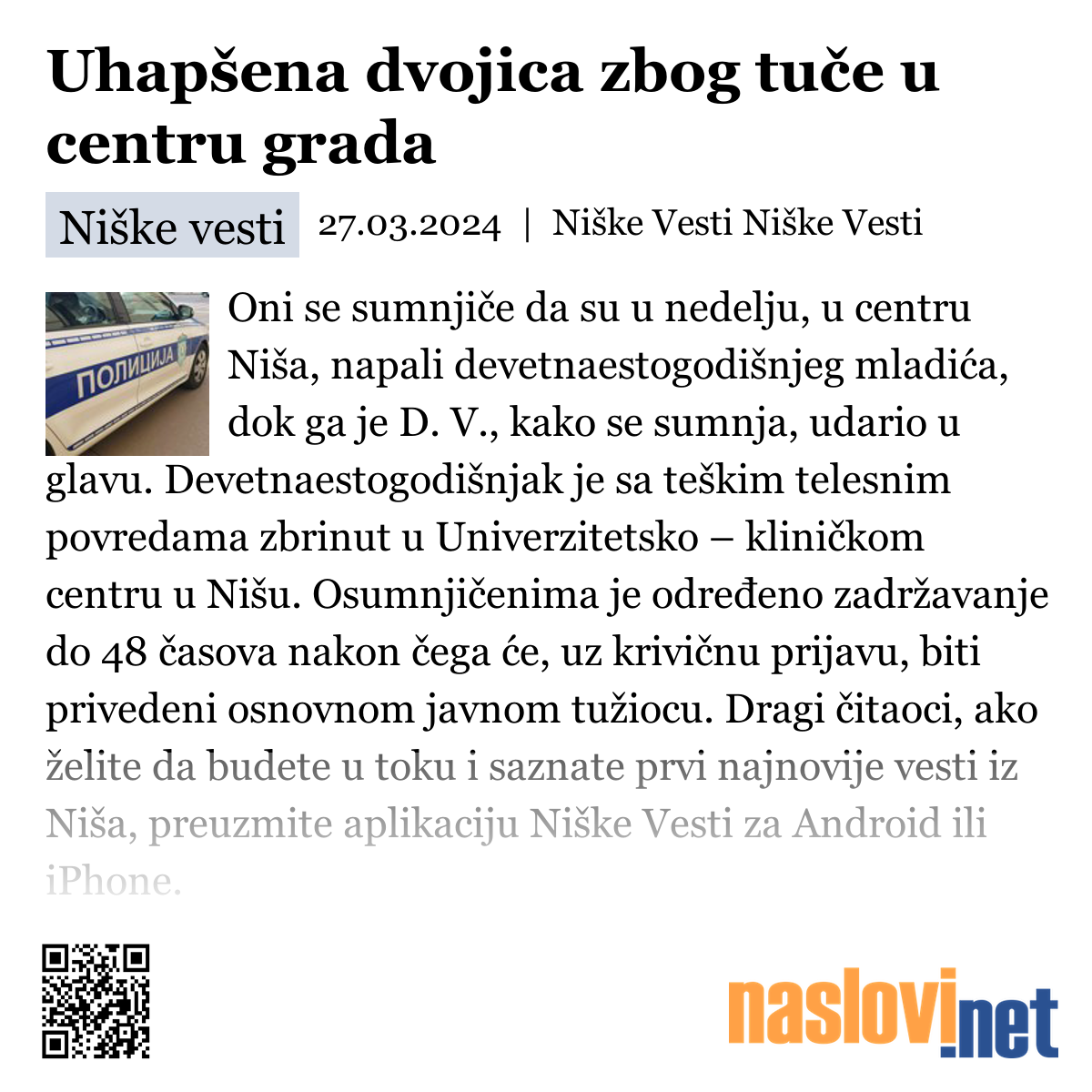 Uhapšena dvojica zbog tuče u centru grada

Niške vesti 27.03.2024 | Niške Vesti Niške Vesti

ПОЛИЦИЈА

Oni se sumnjiče da su u nedelju, u centru Niša, napali devetnaestogodišnjeg mladića, dok ga je D. V., kako se sumnja, udario u glavu. Devetnaestogodišnjak je sa teškim telesnim povredama zbrinut u Univerzitetsko – kliničkom centru u Nišu. Osumnjičenima je određeno zadržavanje do 48 časova nakon čega će, uz krivičnu prijavu, biti privedeni osnovnom javnom tužiocu. Dragi čitaoci, ako želite da budete u toku i saznate prvi najnovije vesti iz Niša, preuzmite aplikaciju Niške Vesti za Android ili iPhone.

naslovi.net